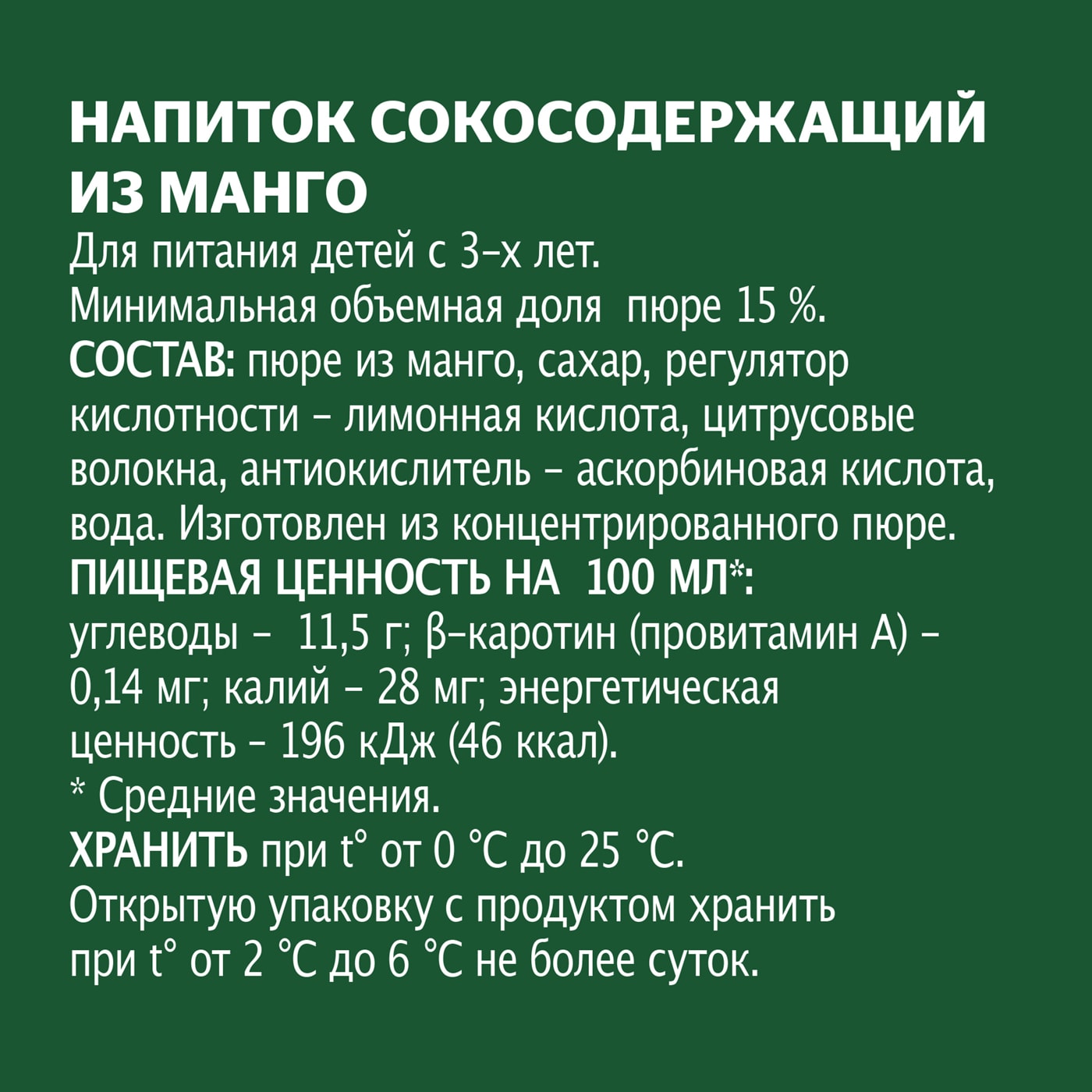 НАПИТОК СОКОСОДЕРЖАЩИЙ ИЗ МАНГО

Для питания детей с 3-х лет.
Минимальная объемная доля пюре 15 %.
СОСТАВ: пюре из манго, сахар, регулятор кислотности – лимонная кислота, цитрусовые волокна, антиокислитель – аскорбиновая кислота, вода. Изготовлен из концентрированного пюре.
ПИЩЕВАЯ ЦЕННОСТЬ НА 100 МЛ*:
углеводы – 11,5 г; β-каротин (провитамин А) – 0,14 мг; калий – 28 мг; энергетическая ценность – 196 кДж (46 ккал).
* Средние значения.
ХРАНИТЬ при t° от 0 °С до 25 °С.
Открытую упаковку с продуктом хранить при t° от 2 °С до 6 °С не более суток.